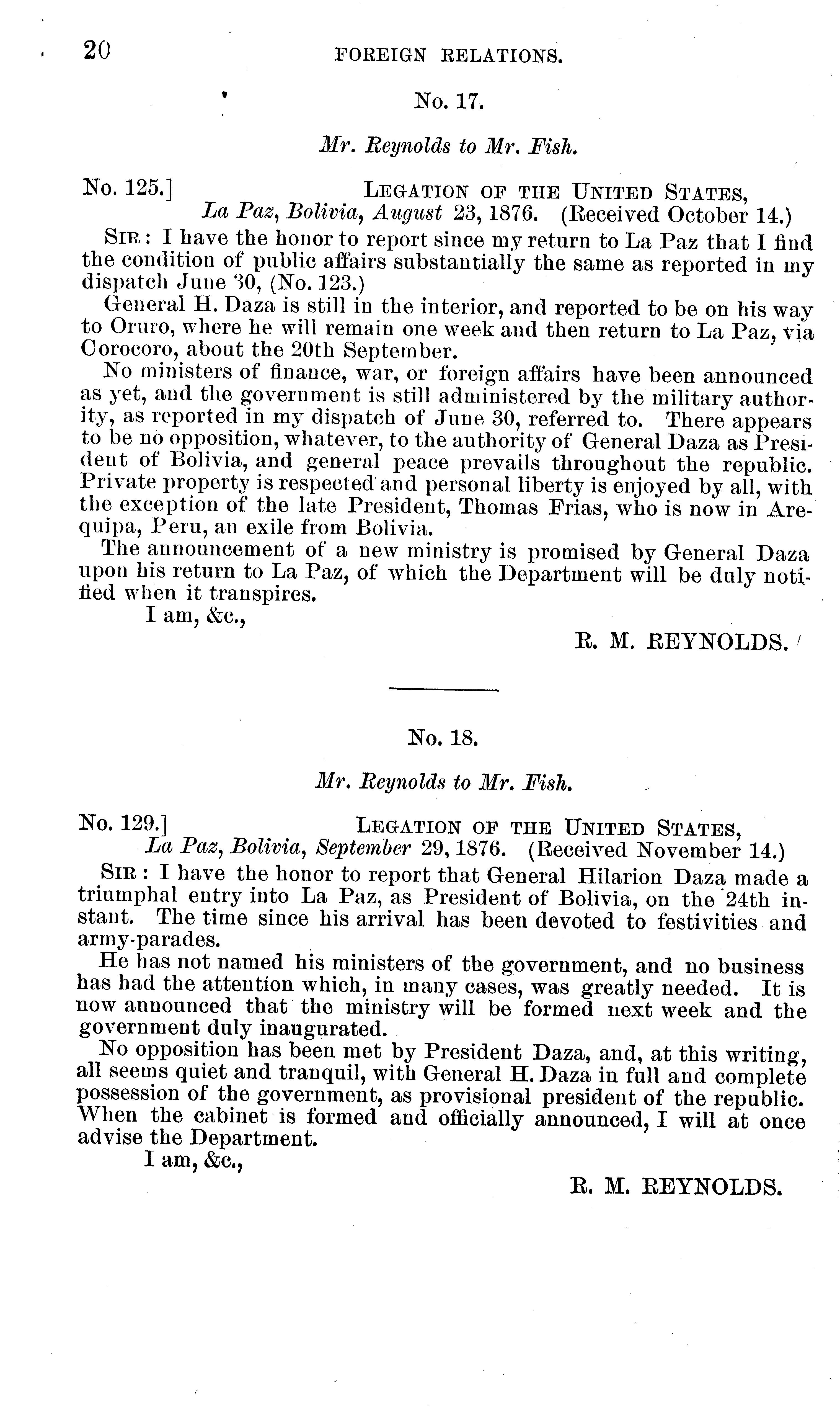 20 FOREIGN RELATIONS.

No. 17.

Mr. Reynolds to Mr. Fish.

No. 125.] LEGATION OF THE UNITED STATES,
La Paz, Bolivia, August 23, 1876. (Received October 14.)

SIR: I have the honor to report since my return to La Paz that I find the condition of public affairs substantially the same as reported in my dispatch June 30, (No. 123.)

General H. Daza is still in the interior, and reported to be on his way to Oruro, where he will remain one week and then return to La Paz, via Corocoro, about the 20th September.

No ministers of finance, war, or foreign affairs have been announced as yet, and the government is still administered by the military authority, as reported in my dispatch of June 30, referred to. There appears to be no opposition, whatever, to the authority of General Daza as President of Bolivia, and general peace prevails throughout the republic. Private property is respected and personal liberty is enjoyed by all, with the exception of the late President, Thomas Frias, who is now in Arequipa, Peru, an exile from Bolivia.

The announcement of a new ministry is promised by General Daza upon his return to La Paz, of which the Department will be duly notified when it transpires.

I am, &c.,

R. M. REYNOLDS.

No. 18.

Mr. Reynolds to Mr. Fish.

No. 129.] LEGATION OF THE UNITED STATES,
La Paz, Bolivia, September 29, 1876. (Received November 14.)

SIR: I have the honor to report that General Hilarion Daza made a triumphal entry into La Paz, as President of Bolivia, on the 24th instant. The time since his arrival has been devoted to festivities and army-parades.

He has not named his ministers of the government, and no business has had the attention which, in many cases, was greatly needed. It is now announced that the ministry will be formed next week and the government duly inaugurated.

No opposition has been met by President Daza, and, at this writing, all seems quiet and tranquil, with General H. Daza in full and complete possession of the government, as provisional president of the republic. When the cabinet is formed and officially announced, I will at once advise the Department.

I am, &c.,

R. M. REYNOLDS.